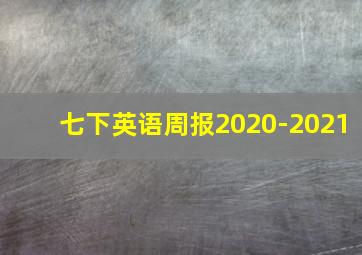 七下英语周报2020-2021